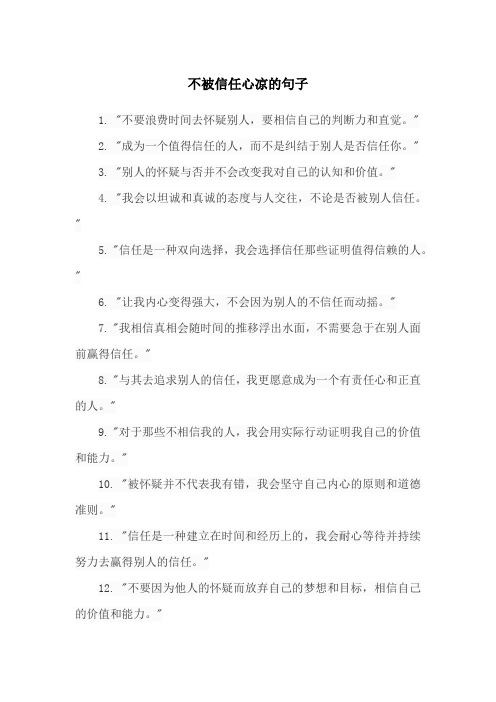 不被信任心凉的句子

1. "不要浪费时间去怀疑别人，要相信自己的判断力和直觉。"

2. "成为一个值得信任的人，而不是纠结于别人是否信任你。"

3. "别人的怀疑与否并不会改变我对自己的认知和价值。"

4. "我会以坦诚和真诚的态度与人交往，不论是否被别人信任。"

5. "信任是一种双向选择，我会选择信任那些证明值得信赖的人。"

6. "让我内心变得强大，不会因为别人的不信任而动摇。"

7. "我相信真相会随时间的推移浮出水面，不需要急于在别人面前赢得信任。"

8. "与其去追求别人的信任，我更愿意成为一个有责任心和正直的人。"

9. "对于那些不相信我的人，我会用实际行动证明我自己的价值和能力。"

10. "被怀疑并不代表我有错，我会坚守自己内心的原则和道德准则。"

11. "信任是一种建立在时间和经历上的，我会耐心等待并持续努力去赢得别人的信任。"

12. "不要因为他人的怀疑而放弃自己的梦想和目标，相信自己的价值和能力。"